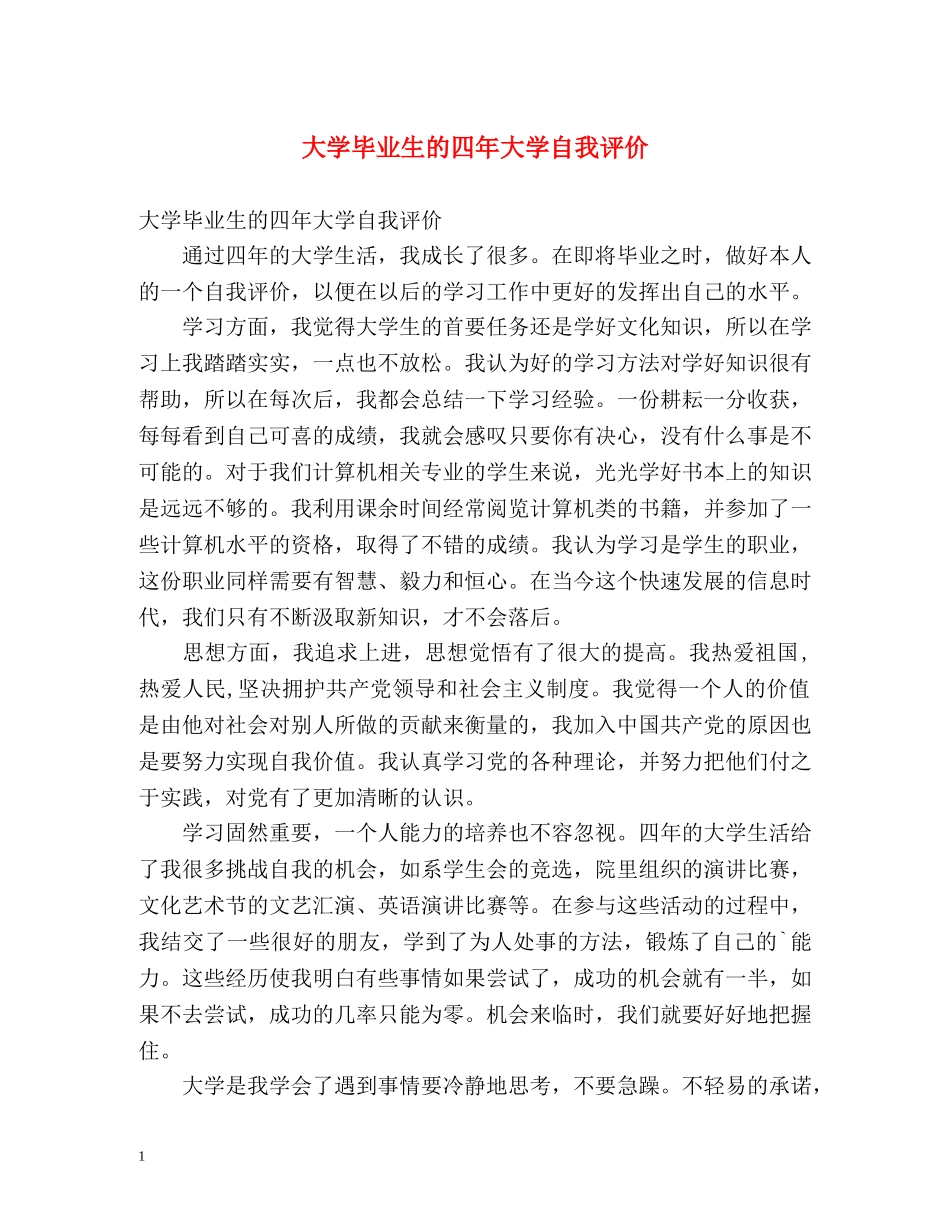 大学毕业生的四年大学自我评价

大学毕业生的四年大学自我评价

通过四年的大学生活，我成长了很多。在即将毕业之时，做好本人的一个自我评价，以便在以后的学习工作中更好的发挥出自己的水平。

学习方面，我觉得大学生的首要任务还是学好文化知识，所以在学习上我踏踏实实，一点也不放松。我认为好的学习方法对学好知识很有帮助，所以在每次后，我都会总结一下学习经验。一份耕耘一分收获，每每看到自己可喜的成绩，我就会感叹只要你有决心，没有什么事是不可能的。对于我们计算机相关专业的学生来说，光光学好书本上的知识是远远不够的。我利用课余时间经常阅览计算机类的书籍，并参加了一些计算机水平的资格，取得了不错的成绩。我认为学习是学生的职业，这份职业同样需要有智慧、毅力和恒心。在当今这个快速发展的信息时代，我们只有不断汲取新知识，才不会落后。

思想方面，我追求上进，思想觉悟有了很大的提高。我热爱祖国，热爱人民,坚决拥护共产党领导和社会主义制度。我觉得一个人的价值是由他对社会对别人所做的贡献来衡量的，我加入中国共产党的原因也是要努力实现自我价值。我认真学习党的各种理论，并努力把他们付之于实践，对党有了更加清晰的认识。

学习固然重要，一个人能力的培养也不容忽视。四年的大学生活给了我很多挑战自我的机会，如系学生会的竞选，院里组织的演讲比赛，文化艺术节的文艺汇演、英语演讲比赛等。在参与这些活动的过程中，我结交了一些很好的朋友，学到了为人处事的方法，锻炼了自己的`能力。这些经历使我明白有些事情如果尝试了，成功的机会就有一半，如果不去尝试，成功的几率只能为零。机会来临时，我们就要好好地把握住。

大学是我学会了遇到事情要冷静地思考，不要急躁。不轻易的承诺，

1